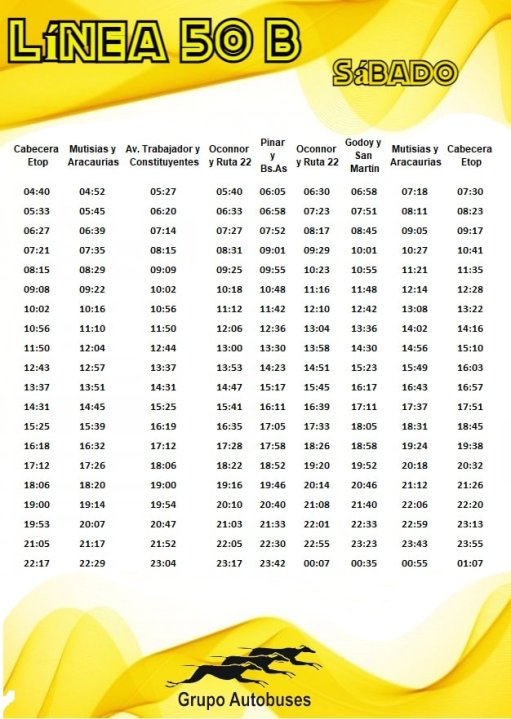 LíNEA 50 B

SáBADO

| Cabecera Etop | Mutisias y Aracaurias | Av. Trabajador y Constituyentes | Oconnor y Ruta 22 | Pinar y Bs.As | Oconnor y Ruta 22 | Godoy y San Martin | Mutisias y Aracaurias | Cabecera Etop |
|---|---|---|---|---|---|---|---|---|
| 04:40 | 04:52 | 05:27 | 05:40 | 06:05 | 06:30 | 06:58 | 07:18 | 07:30 |
| 05:33 | 05:45 | 06:20 | 06:33 | 06:58 | 07:23 | 07:51 | 08:11 | 08:23 |
| 06:27 | 06:39 | 07:14 | 07:27 | 07:52 | 08:17 | 08:45 | 09:05 | 09:17 |
| 07:21 | 07:35 | 08:15 | 08:31 | 09:01 | 09:29 | 10:01 | 10:27 | 10:41 |
| 08:15 | 08:29 | 09:09 | 09:25 | 09:55 | 10:23 | 10:55 | 11:21 | 11:35 |
| 09:08 | 09:22 | 10:02 | 10:18 | 10:48 | 11:16 | 11:48 | 12:14 | 12:28 |
| 10:02 | 10:16 | 10:56 | 11:12 | 11:42 | 12:10 | 12:42 | 13:08 | 13:22 |
| 10:56 | 11:10 | 11:50 | 12:06 | 12:36 | 13:04 | 13:36 | 14:02 | 14:16 |
| 11:50 | 12:04 | 12:44 | 13:00 | 13:30 | 13:58 | 14:30 | 14:56 | 15:10 |
| 12:43 | 12:57 | 13:37 | 13:53 | 14:23 | 14:51 | 15:23 | 15:49 | 16:03 |
| 13:37 | 13:51 | 14:31 | 14:47 | 15:17 | 15:45 | 16:17 | 16:43 | 16:57 |
| 14:31 | 14:45 | 15:25 | 15:41 | 16:11 | 16:39 | 17:11 | 17:37 | 17:51 |
| 15:25 | 15:39 | 16:19 | 16:35 | 17:05 | 17:33 | 18:05 | 18:31 | 18:45 |
| 16:18 | 16:32 | 17:12 | 17:28 | 17:58 | 18:26 | 18:58 | 19:24 | 19:38 |
| 17:12 | 17:26 | 18:06 | 18:22 | 18:52 | 19:20 | 19:52 | 20:18 | 20:32 |
| 18:06 | 18:20 | 19:00 | 19:16 | 19:46 | 20:14 | 20:46 | 21:12 | 21:26 |
| 19:00 | 19:14 | 19:54 | 20:10 | 20:40 | 21:08 | 21:40 | 22:06 | 22:20 |
| 19:53 | 20:07 | 20:47 | 21:03 | 21:33 | 22:01 | 22:33 | 22:59 | 23:13 |
| 21:05 | 21:17 | 21:52 | 22:05 | 22:30 | 22:55 | 23:23 | 23:43 | 23:55 |
| 22:17 | 22:29 | 23:04 | 23:17 | 23:42 | 00:07 | 00:35 | 00:55 | 01:07 |

Grupo Autobuses